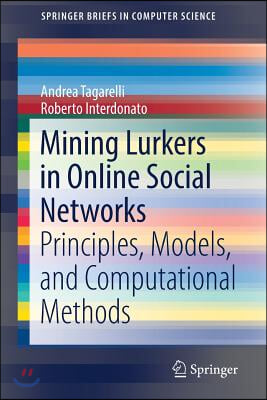 SPRINGER BRIEFS IN COMPUTER SCIENCE

Andrea Tagarelli
Roberto Interdonato

Mining Lurkers in Online Social Networks

Principles, Models, and Computational Methods

Springer